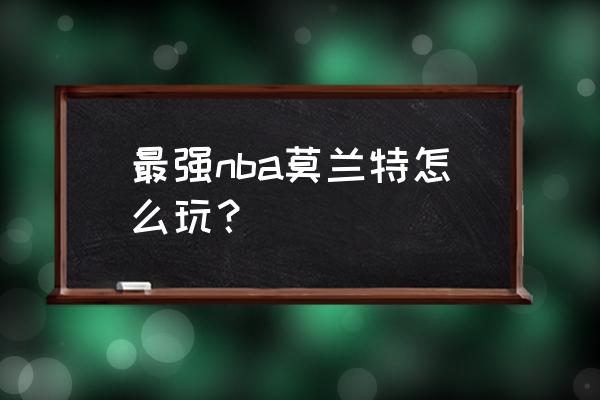 最强nba莫兰特怎么玩？